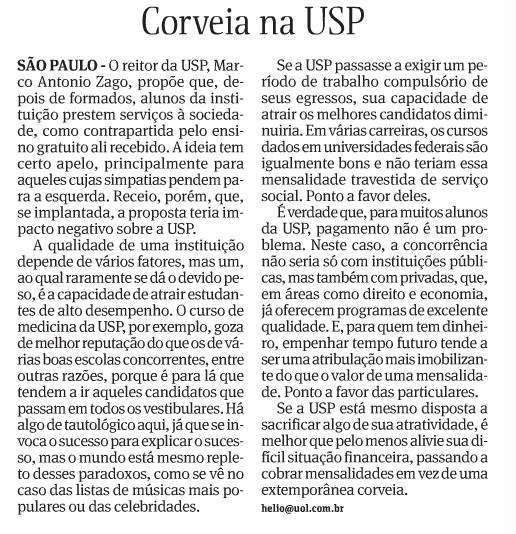 Corveia na USP

SÃO PAULO - O reitor da USP, Marco Antonio Zago, propõe que, depois de formados, alunos da instituição prestem serviços à sociedade, como contrapartida pelo ensino gratuito ali recebido. A ideia tem certo apelo, principalmente para aqueles cujas simpatias pendem para a esquerda. Receio, porém, que, se implantada, a proposta teria impacto negativo sobre a USP.

A qualidade de uma instituição depende de vários fatores, mas um, ao qual raramente se dá o devido peso, é a capacidade de atrair estudantes de alto desempenho. O curso de medicina da USP, por exemplo, goza de melhor reputação do que os de várias boas escolas concorrentes, entre outras razões, porque é para lá que tendem a ir aqueles candidatos que passam em todos os vestibulares. Há algo de tautológico aqui, já que se invoca o sucesso para explicar o sucesso, mas o mundo está mesmo repleto desses paradoxos, como se vê no caso das listas de músicas mais populares ou das celebridades.

Se a USP passasse a exigir um período de trabalho compulsório de seus egressos, sua capacidade de atrair os melhores candidatos diminuiria. Em várias carreiras, os cursos dados em universidades federais são igualmente bons e não teriam essa mensalidade travestida de serviço social. Ponto a favor deles.

É verdade que, para muitos alunos da USP, pagamento não é um problema. Neste caso, a concorrência não seria só com instituições públicas, mas também com privadas, que, em áreas como direito e economia, já oferecem programas de excelente qualidade. E, para quem tem dinheiro, empenhar tempo futuro tende a ser uma atribulação mais imobilizante do que o valor de uma mensalidade. Ponto a favor das particulares.

Se a USP está mesmo disposta a sacrificar algo de sua atratividade, é melhor que pelo menos alivie sua difícil situação financeira, passando a cobrar mensalidades em vez de uma extemporânea corveia.

helio@uol.com.br